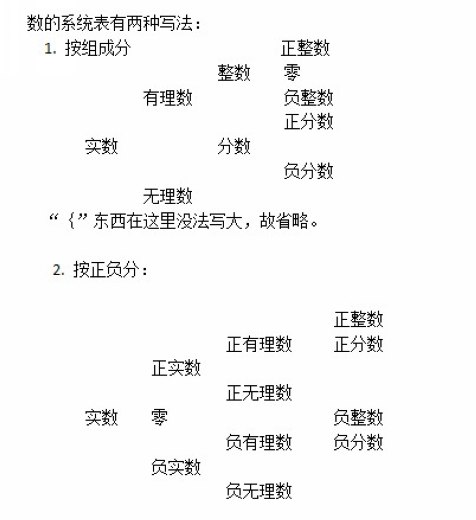 数的系统表有两种写法：

1. 按组成分

正整数
整数 零
有理数 负整数
正分数
实数 分数
负分数
无理数

“｛”东西在这里没法写大，故省略。

2. 按正负分：

正整数
正有理数 正分数
正实数
正无理数
实数 零 负整数
负有理数 负分数
负实数
负无理数